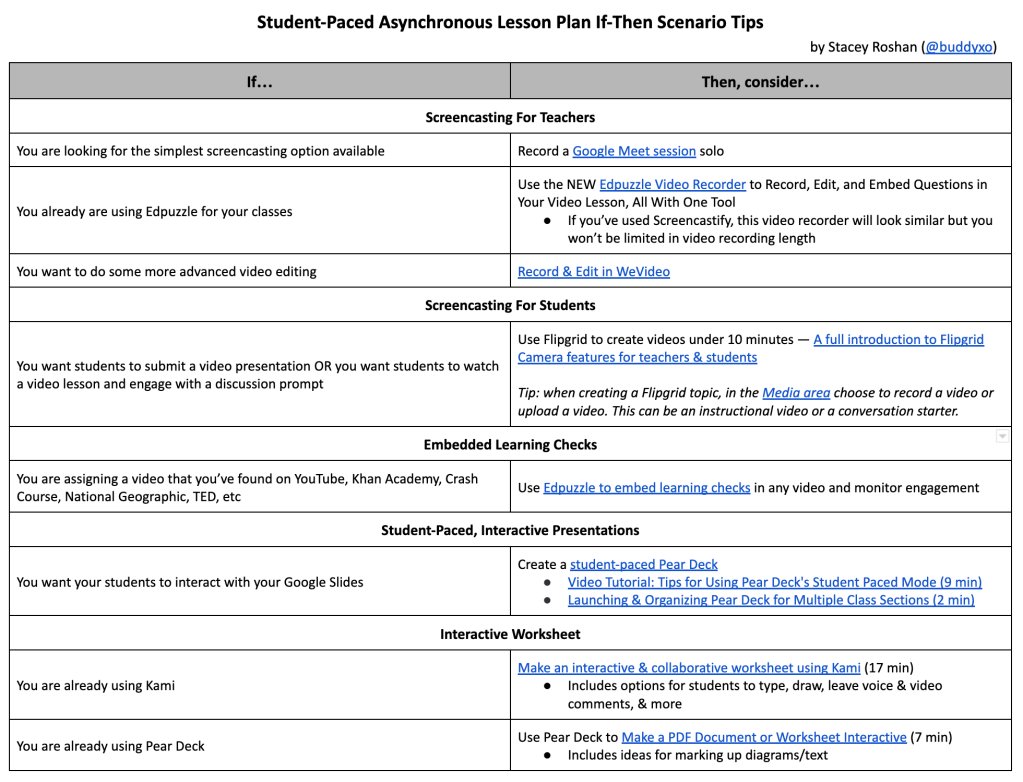 Student-Paced Asynchronous Lesson Plan If-Then Scenario Tips

by Stacey Roshan (@buddyxo)

| If... | Then, consider... |
|---|---|
| Screencasting For Teachers | |
| You are looking for the simplest screencasting option available | Record a Google Meet session solo |
| You already are using Edpuzzle for your classes | Use the NEW Edpuzzle Video Recorder to Record, Edit, and Embed Questions in Your Video Lesson, All With One Tool • If you've used Screencastify, this video recorder will look similar but you won't be limited in video recording length |
| You want to do some more advanced video editing | Record & Edit in WeVideo |
| Screencasting For Students | |
| You want students to submit a video presentation OR you want students to watch a video lesson and engage with a discussion prompt | Use Flipgrid to create videos under 10 minutes — A full introduction to Flipgrid Camera features for teachers & students Tip: when creating a Flipgrid topic, in the Media area choose to record a video or upload a video. This can be an instructional video or a conversation starter. |
| Embedded Learning Checks | |
| You are assigning a video that you've found on YouTube, Khan Academy, Crash Course, National Geographic, TED, etc | Use Edpuzzle to embed learning checks in any video and monitor engagement |
| Student-Paced, Interactive Presentations | |
| You want your students to interact with your Google Slides | Create a student-paced Pear Deck • Video Tutorial: Tips for Using Pear Deck's Student Paced Mode (9 min) • Launching & Organizing Pear Deck for Multiple Class Sections (2 min) |
| Interactive Worksheet | |
| You are already using Kami | Make an interactive & collaborative worksheet using Kami (17 min) • Includes options for students to type, draw, leave voice & video comments, & more |
| You are already using Pear Deck | Use Pear Deck to Make a PDF Document or Worksheet Interactive (7 min) • Includes ideas for marking up diagrams/text |